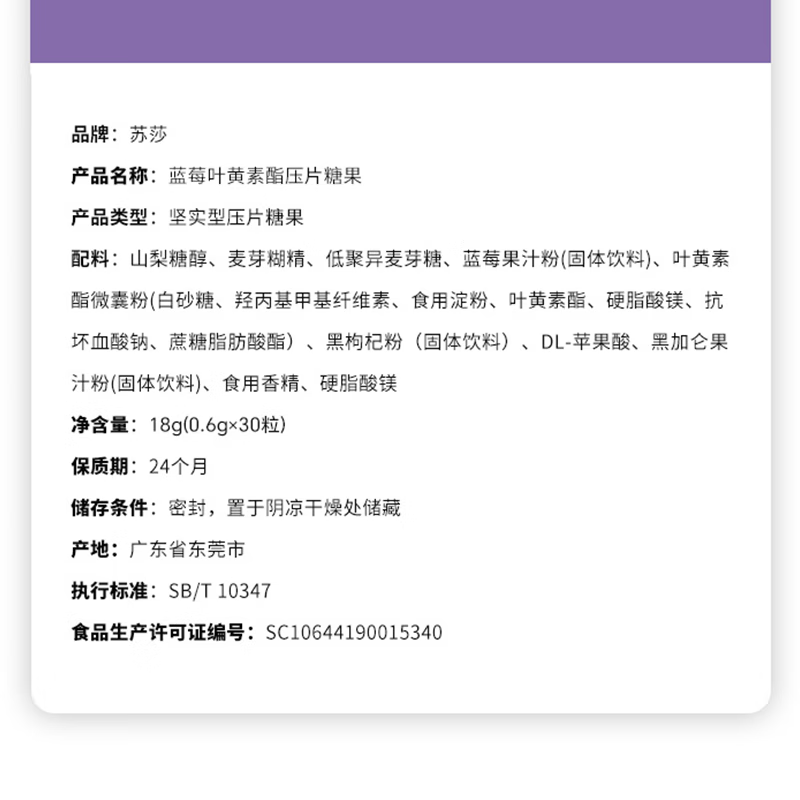 品牌：苏莎

产品名称：蓝莓叶黄素酯压片糖果

产品类型：坚实型压片糖果

配料：山梨糖醇、麦芽糊精、低聚异麦芽糖、蓝莓果汁粉(固体饮料)、叶黄素酯微囊粉(白砂糖、羟丙基甲基纤维素、食用淀粉、叶黄素酯、硬脂酸镁、抗坏血酸钠、蔗糖脂肪酸酯）、黑枸杞粉（固体饮料）、DL-苹果酸、黑加仑果汁粉(固体饮料)、食用香精、硬脂酸镁

净含量：18g(0.6g×30粒)

保质期：24个月

储存条件：密封，置于阴凉干燥处储藏

产地：广东省东莞市

执行标准：SB/T 10347

食品生产许可证编号：SC10644190015340